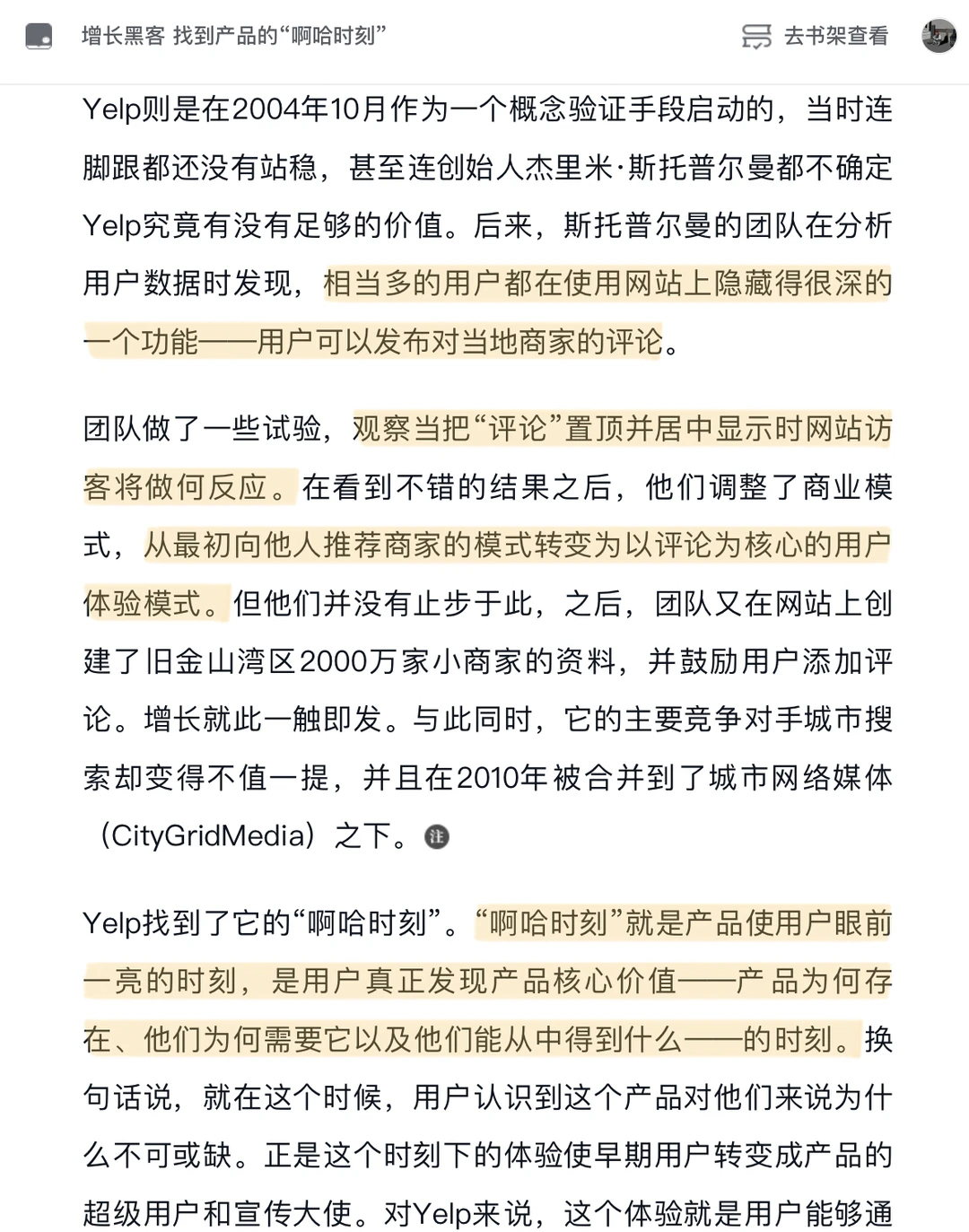 增长黑客 找到产品的“啊哈时刻”

去书架查看

Yelp则是在2004年10月作为一个概念验证手段启动的，当时连脚跟都还没有站稳，甚至连创始人杰里米·斯托普尔曼都不确定Yelp究竟有没有足够的价值。后来，斯托普尔曼的团队在分析用户数据时发现，相当多的用户都在使用网站上隐藏得很深的一个功能——用户可以发布对当地商家的评论。

团队做了一些试验，观察当把“评论”置顶并居中显示时网站访客将做何反应。在看到不错的结果之后，他们调整了商业模式，从最初向他人推荐商家的模式转变为以评论为核心的用户体验模式。但他们并没有止步于此，之后，团队又在网站上创建了旧金山湾区2000万家小商家的资料，并鼓励用户添加评论。增长就此一触即发。与此同时，它的主要竞争对手城市搜索却变得不值一提，并且在2010年被合并到了城市网络媒体（CityGridMedia）之下。注

Yelp找到了它的“啊哈时刻”。“啊哈时刻”就是产品使用户眼前一亮的时刻，是用户真正发现产品核心价值——产品为何存在、他们为何需要它以及他们能从中得到什么——的时刻。换句话说，就在这个时候，用户认识到这个产品对他们来说为什么不可或缺。正是这个时刻下的体验使早期用户转变成产品的超级用户和宣传大使。对Yelp来说，这个体验就是用户能够通